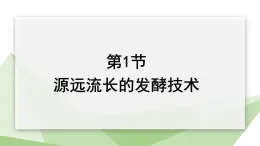 第1节
源远流长的发酵技术